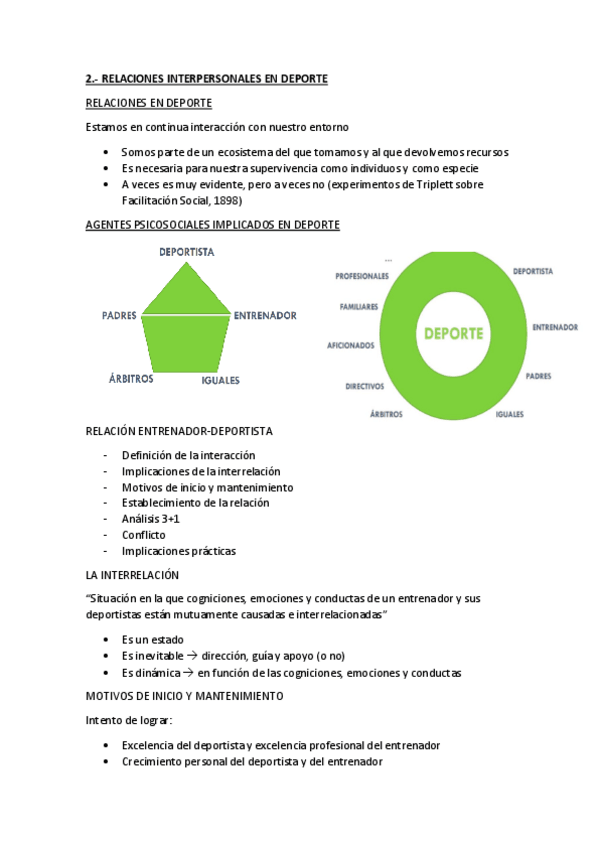 2.- RELACIONES INTERPERSONALES EN DEPORTE

RELACIONES EN DEPORTE

Estamos en continua interacción con nuestro entorno

• Somos parte de un ecosistema del que tomamos y al que devolvemos recursos
• Es necesaria para nuestra supervivencia como individuos y como especie
• A veces es muy evidente, pero a veces no (experimentos de Triplett sobre Facilitación Social, 1898)

AGENTES PSICOSOCIALES IMPLICADOS EN DEPORTE

DEPORTISTA
PADRES
ENTRENADOR
ÁRBITROS
IGUALES

...
PROFESIONALES
FAMILIARES
AFICIONADOS
DIRECTIVOS
ÁRBITROS
DEPORTE
DEPORTISTA
ENTRENADOR
PADRES
IGUALES

RELACIÓN ENTRENADOR-DEPORTISTA

- Definición de la interacción
- Implicaciones de la interrelación
- Motivos de inicio y mantenimiento
- Establecimiento de la relación
- Análisis 3+1
- Conflicto
- Implicaciones prácticas

LA INTERRELACIÓN

"Situación en la que cogniciones, emociones y conductas de un entrenador y sus deportistas están mutuamente causadas e interrelacionadas"

• Es un estado
• Es inevitable → dirección, guía y apoyo (o no)
• Es dinámica → en función de las cogniciones, emociones y conductas

MOTIVOS DE INICIO Y MANTENIMIENTO

Intento de lograr:

• Excelencia del deportista y excelencia profesional del entrenador
• Crecimiento personal del deportista y del entrenador